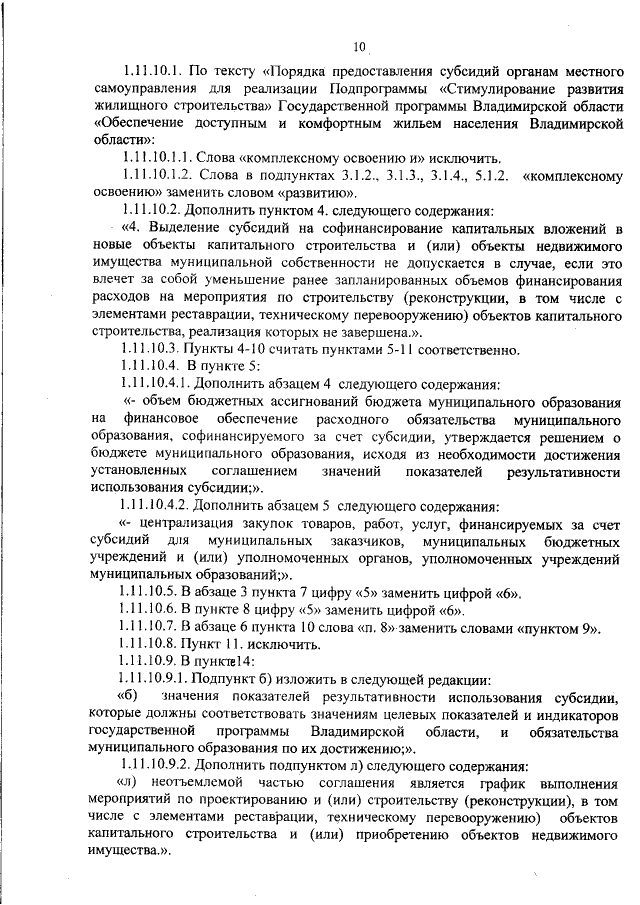 10

1.11.10.1. По тексту «Порядка предоставления субсидий органам местного самоуправления для реализации Подпрограммы «Стимулирование развития жилищного строительства» Государственной программы Владимирской области «Обеспечение доступным и комфортным жильем населения Владимирской области»:

1.11.10.1.1. Слова «комплексному освоению и» исключить.

1.11.10.1.2. Слова в подпунктах 3.1.2., 3.1.3., 3.1.4., 5.1.2. «комплексному освоению» заменить словом «развитию».

1.11.10.2. Дополнить пунктом 4. следующего содержания:

«4. Выделение субсидий на софинансирование капитальных вложений в новые объекты капитального строительства и (или) объекты недвижимого имущества муниципальной собственности не допускается в случае, если это влечет за собой уменьшение ранее запланированных объемов финансирования расходов на мероприятия по строительству (реконструкции, в том числе с элементами реставрации, техническому перевооружению) объектов капитального строительства, реализация которых не завершена.».

1.11.10.3. Пункты 4-10 считать пунктами 5-11 соответственно.

1.11.10.4. В пункте 5:

1.11.10.4.1. Дополнить абзацем 4 следующего содержания:

«- объем бюджетных ассигнований бюджета муниципального образования на финансовое обеспечение расходного обязательства муниципального образования, софинансируемого за счет субсидии, утверждается решением о бюджете муниципального образования, исходя из необходимости достижения установленных соглашением значений показателей результативности использования субсидии;».

1.11.10.4.2. Дополнить абзацем 5 следующего содержания:

«- централизация закупок товаров, работ, услуг, финансируемых за счет субсидий для муниципальных заказчиков, муниципальных бюджетных учреждений и (или) уполномоченных органов, уполномоченных учреждений муниципальных образований;».

1.11.10.5. В абзаце 3 пункта 7 цифру «5» заменить цифрой «6».

1.11.10.6. В пункте 8 цифру «5» заменить цифрой «6».

1.11.10.7. В абзаце 6 пункта 10 слова «п. 8» заменить словами «пунктом 9».

1.11.10.8. Пункт 11. исключить.

1.11.10.9. В пункте 14:

1.11.10.9.1. Подпункт б) изложить в следующей редакции:

«б) значения показателей результативности использования субсидии, которые должны соответствовать значениям целевых показателей и индикаторов государственной программы Владимирской области, и обязательства муниципального образования по их достижению;».

1.11.10.9.2. Дополнить подпунктом л) следующего содержания:

«л) неотъемлемой частью соглашения является график выполнения мероприятий по проектированию и (или) строительству (реконструкции), в том числе с элементами реставрации, техническому перевооружению) объектов капитального строительства и (или) приобретению объектов недвижимого имущества.».